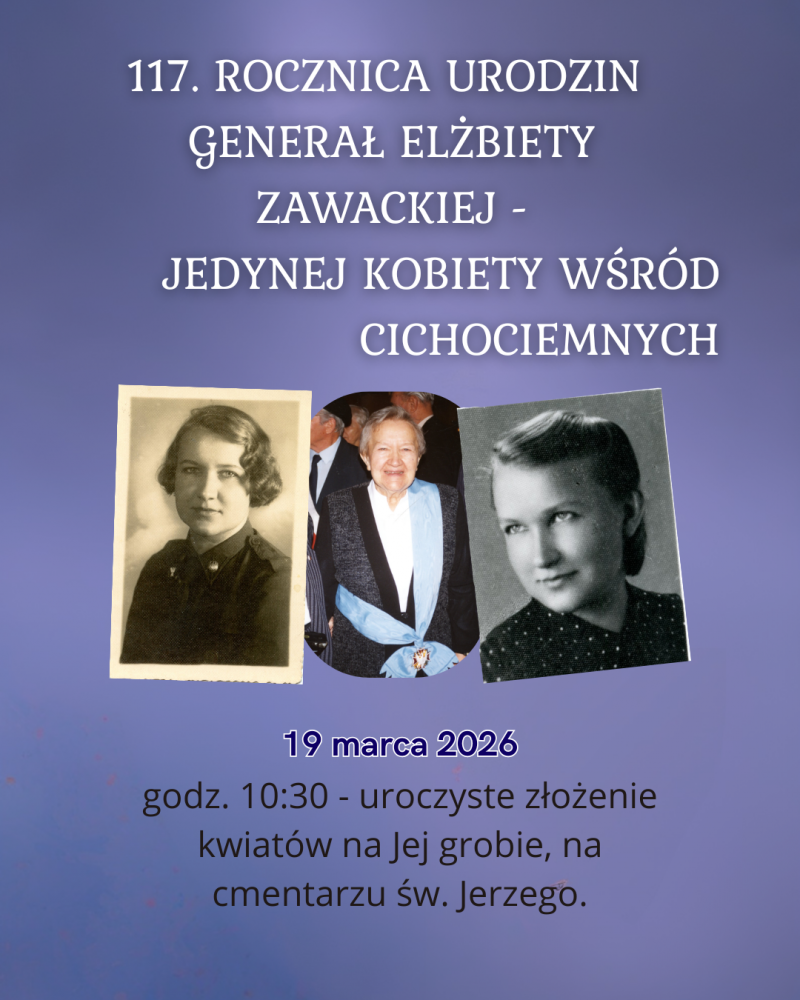 117. ROCZNICA URODZIN GENERAŁ ELŻBIETY ZAWACKIEJ - JEDYNEJ KOBIETY WŚRÓD CICHOCIEMNYCH

19 marca 2026

godz. 10:30 - uroczyste złożenie kwiatów na Jej grobie, na cmentarzu św. Jerzego.